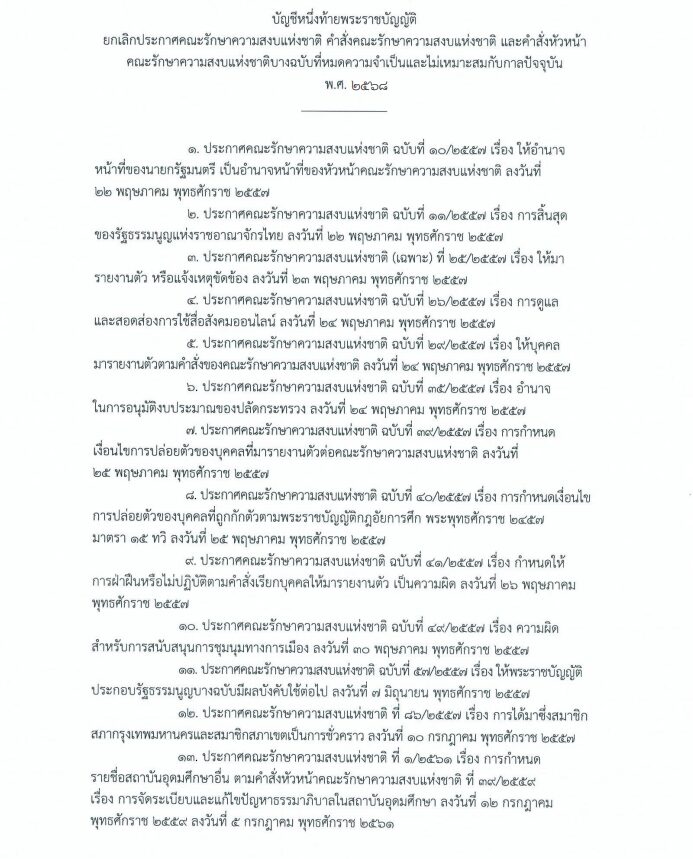 บัญชีหนึ่งท้ายพระราชบัญญัติ
ยกเลิกประกาศคณะรักษาความสงบแห่งชาติ คำสั่งคณะรักษาความสงบแห่งชาติ และคำสั่งหัวหน้าคณะรักษาความสงบแห่งชาติบางฉบับที่หมดความจำเป็นและไม่เหมาะสมกับกาลปัจจุบัน
พ.ศ. ๒๕๖๘

๑. ประกาศคณะรักษาความสงบแห่งชาติ ฉบับที่ ๑๐/๒๕๕๗ เรื่อง ให้อำนาจหน้าที่ของนายกรัฐมนตรี เป็นอำนาจหน้าที่ของหัวหน้าคณะรักษาความสงบแห่งชาติ ลงวันที่ ๒๒ พฤษภาคม พุทธศักราช ๒๕๕๗

๒. ประกาศคณะรักษาความสงบแห่งชาติ ฉบับที่ ๑๑/๒๕๕๗ เรื่อง การสิ้นสุดของรัฐธรรมนูญแห่งราชอาณาจักรไทย ลงวันที่ ๒๒ พฤษภาคม พุทธศักราช ๒๕๕๗

๓. ประกาศคณะรักษาความสงบแห่งชาติ (เฉพาะ) ที่ ๒๕/๒๕๕๗ เรื่อง ให้มารายงานตัว หรือแจ้งเหตุขัดข้อง ลงวันที่ ๒๓ พฤษภาคม พุทธศักราช ๒๕๕๗

๔. ประกาศคณะรักษาความสงบแห่งชาติ ฉบับที่ ๒๖/๒๕๕๗ เรื่อง การดูแลและสอดส่องการใช้สื่อสังคมออนไลน์ ลงวันที่ ๒๔ พฤษภาคม พุทธศักราช ๒๕๕๗

๕. ประกาศคณะรักษาความสงบแห่งชาติ ฉบับที่ ๒๙/๒๕๕๗ เรื่อง ให้บุคคลมารายงานตัวตามคำสั่งของคณะรักษาความสงบแห่งชาติ ลงวันที่ ๒๔ พฤษภาคม พุทธศักราช ๒๕๕๗

๖. ประกาศคณะรักษาความสงบแห่งชาติ ฉบับที่ ๓๕/๒๕๕๗ เรื่อง อำนาจในการอนุมัติงบประมาณของปลัดกระทรวง ลงวันที่ ๒๔ พฤษภาคม พุทธศักราช ๒๕๕๗

๗. ประกาศคณะรักษาความสงบแห่งชาติ ฉบับที่ ๓๙/๒๕๕๗ เรื่อง การกำหนดเงื่อนไขการปล่อยตัวของบุคคลที่มารายงานตัวต่อคณะรักษาความสงบแห่งชาติ ลงวันที่ ๒๕ พฤษภาคม พุทธศักราช ๒๕๕๗

๘. ประกาศคณะรักษาความสงบแห่งชาติ ฉบับที่ ๔๐/๒๕๕๗ เรื่อง การกำหนดเงื่อนไขการปล่อยตัวของบุคคลที่ถูกกักตัวตามพระราชบัญญัติกฎอัยการศึก พระพุทธศักราช ๒๔๕๗ มาตรา ๑๕ ทวิ ลงวันที่ ๒๕ พฤษภาคม พุทธศักราช ๒๕๕๗

๙. ประกาศคณะรักษาความสงบแห่งชาติ ฉบับที่ ๔๑/๒๕๕๗ เรื่อง กำหนดให้การฝ่าฝืนหรือไม่ปฏิบัติตามคำสั่งเรียกบุคคลให้มารายงานตัว เป็นความผิด ลงวันที่ ๒๖ พฤษภาคม พุทธศักราช ๒๕๕๗

๑๐. ประกาศคณะรักษาความสงบแห่งชาติ ฉบับที่ ๔๙/๒๕๕๗ เรื่อง ความผิดสำหรับการสนับสนุนการชุมนุมทางการเมือง ลงวันที่ ๓๐ พฤษภาคม พุทธศักราช ๒๕๕๗

๑๑. ประกาศคณะรักษาความสงบแห่งชาติ ฉบับที่ ๕๗/๒๕๕๗ เรื่อง ให้พระราชบัญญัติประกอบรัฐธรรมนูญบางฉบับมีผลบังคับใช้ต่อไป ลงวันที่ ๗ มิถุนายน พุทธศักราช ๒๕๕๗

๑๒. ประกาศคณะรักษาความสงบแห่งชาติ ที่ ๘๖/๒๕๕๗ เรื่อง การได้มาซึ่งสมาชิกสภากรุงเทพมหานครและสมาชิกสภาเขตเป็นการชั่วคราว ลงวันที่ ๑๐ กรกฎาคม พุทธศักราช ๒๕๕๗

๑๓. ประกาศคณะรักษาความสงบแห่งชาติ ที่ ๑/๒๕๖๑ เรื่อง การกำหนดรายชื่อสถาบันอุดมศึกษาอื่น ตามคำสั่งหัวหน้าคณะรักษาความสงบแห่งชาติ ที่ ๓๙/๒๕๕๙ เรื่อง การจัดระเบียบและแก้ไขปัญหาธรรมาภิบาลในสถาบันอุดมศึกษา ลงวันที่ ๑๒ กรกฎาคม พุทธศักราช ๒๕๕๙ ลงวันที่ ๕ กรกฎาคม พุทธศักราช ๒๕๖๑